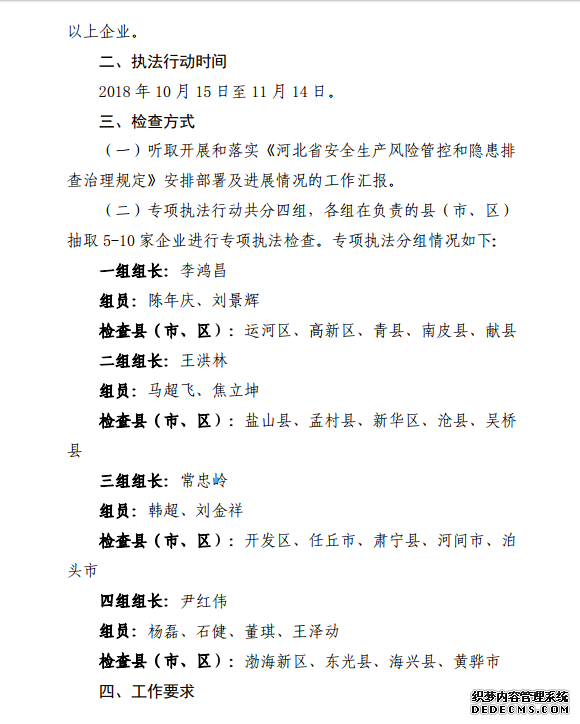 以上企业。

二、执法行动时间

2018 年 10 月 15 日至 11 月 14 日。

三、检查方式

（一）听取开展和落实《河北省安全生产风险管控和隐患排查治理规定》安排部署及进展情况的工作汇报。

（二）专项执法行动共分四组，各组在负责的县（市、区）抽取 5-10 家企业进行专项执法检查。专项执法分组情况如下:

一组组长：李鸿昌

组员：陈年庆、刘景辉

检查县（市、区）：运河区、高新区、青县、南皮县、献县

二组组长：王洪林

组员：马超飞、焦立坤

检查县（市、区）：盐山县、孟村县、新华区、沧县、吴桥县

三组组长：常忠岭

组员：韩超、刘金祥

检查县（市、区）：开发区、任丘市、肃宁县、河间市、泊头市

四组组长：尹红伟

组员：杨磊、石健、董琪、王泽动

检查县（市、区）：渤海新区、东光县、海兴县、黄骅市

四、工作要求

织梦内容管理系统
DEDECMS.COM